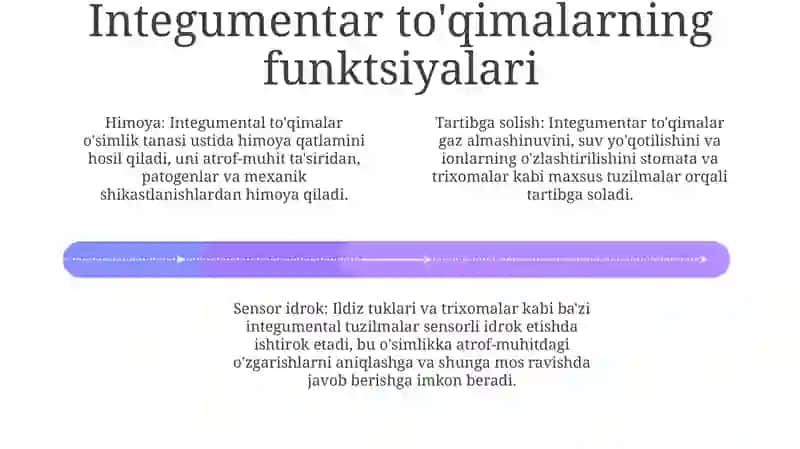 Integumentar to'qimalarning funktsiyalari

Himoya: Integumental to'qimalar o'simlik tanasi ustida himoya qatlamini hosil qiladi, uni atrof-muhit ta'siridan, patogenlar va mexanik shikastlanishlardan himoya qiladi.

Tartibga solish: Integumentar to'qimalar gaz almashinuvini, suv yo'qotilishini va ionlarning o'zlashtirilishini stomata va trixomalar kabi maxsus tuzilmalar orqali tartibga soladi.

Sensor idrok: Ildiz tuklari va trixomalar kabi ba'zi integumental tuzilmalar sensorli idrok etishda ishtirok etadi, bu o'simlikka atrof-muhitdagi o'zgarishlarni aniqlashga va shunga mos ravishda javob berishga imkon beradi.